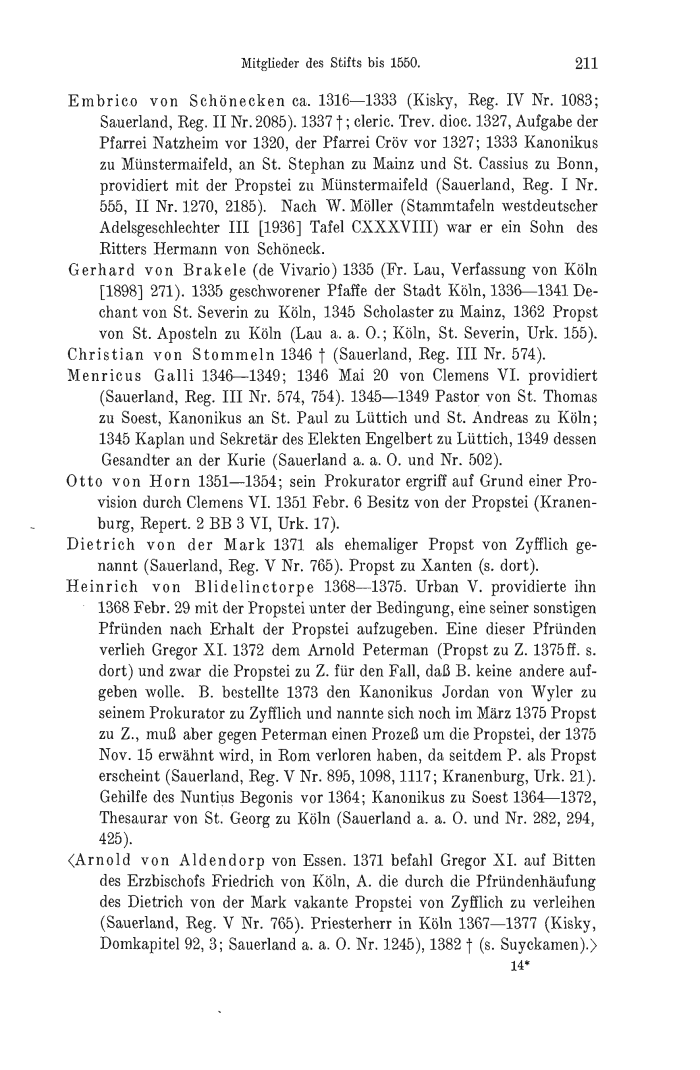 Mitglieder des Stifts bis 1550. 211

Embrico von Schönecken ca. 1316—1333 (Kisky, Reg. IV Nr. 1083; Sauerland, Reg. II Nr. 2085). 1337 †; cleric. Trev. dioc. 1327, Aufgabe der Pfarrei Natzheim vor 1320, der Pfarrei Cröv vor 1327; 1333 Kanonikus zu Münstermaifeld, an St. Stephan zu Mainz und St. Cassius zu Bonn, providiert mit der Propstei zu Münstermaifeld (Sauerland, Reg. I Nr. 555, II Nr. 1270, 2185). Nach W. Möller (Stammtafeln westdeutscher Adelsgeschlechter III [1936] Tafel CXXXVIII) war er ein Sohn des Ritters Hermann von Schöneck.

Gerhard von Brakele (de Vivario) 1335 (Fr. Lau, Verfassung von Köln [1898] 271). 1335 geschworener Pfaffe der Stadt Köln, 1336—1341 Dechant von St. Severin zu Köln, 1345 Scholaster zu Mainz, 1362 Propst von St. Aposteln zu Köln (Lau a. a. O.; Köln, St. Severin, Urk. 155).

Christian von Stommeln 1346 † (Sauerland, Reg. III Nr. 574).

Menricus Galli 1346—1349; 1346 Mai 20 von Clemens VI. providiert (Sauerland, Reg. III Nr. 574, 754). 1345—1349 Pastor von St. Thomas zu Soest, Kanonikus an St. Paul zu Lüttich und St. Andreas zu Köln; 1345 Kaplan und Sekretär des Elekten Engelbert zu Lüttich, 1349 dessen Gesandter an der Kurie (Sauerland a. a. O. und Nr. 502).

Otto von Horn 1351—1354; sein Prokurator ergriff auf Grund einer Provision durch Clemens VI. 1351 Febr. 6 Besitz von der Propstei (Kranenburg, Repert. 2 BB 3 VI, Urk. 17).

Dietrich von der Mark 1371 als ehemaliger Propst von Zyfflich genannt (Sauerland, Reg. V Nr. 765). Propst zu Xanten (s. dort).

Heinrich von Blidelinctorpe 1368—1375. Urban V. providierte ihn 1368 Febr. 29 mit der Propstei unter der Bedingung, eine seiner sonstigen Pfründen nach Erhalt der Propstei aufzugeben. Eine dieser Pfründen verlieh Gregor XI. 1372 dem Arnold Peterman (Propst zu Z. 1375ff. s. dort) und zwar die Propstei zu Z. für den Fall, daß B. keine andere aufgeben wolle. B. bestellte 1373 den Kanonikus Jordan von Wyler zu seinem Prokurator zu Zyfflich und nannte sich noch im März 1375 Propst zu Z., muß aber gegen Peterman einen Prozeß um die Propstei, der 1375 Nov. 15 erwähnt wird, in Rom verloren haben, da seitdem P. als Propst erscheint (Sauerland, Reg. V Nr. 895, 1098, 1117; Kranenburg, Urk. 21). Gehilfe des Nuntius Begonis vor 1364; Kanonikus zu Soest 1364—1372, Thesaurar von St. Georg zu Köln (Sauerland a. a. O. und Nr. 282, 294, 425).

⟨Arnold von Aldendorp von Essen. 1371 befahl Gregor XI. auf Bitten des Erzbischofs Friedrich von Köln, A. die durch die Pfründenhäufung des Dietrich von der Mark vakante Propstei von Zyfflich zu verleihen (Sauerland, Reg. V Nr. 765). Priesterherr in Köln 1367—1377 (Kisky, Domkapitel 92, 3; Sauerland a. a. O. Nr. 1245), 1382 † (s. Suyckamen).⟩

14*